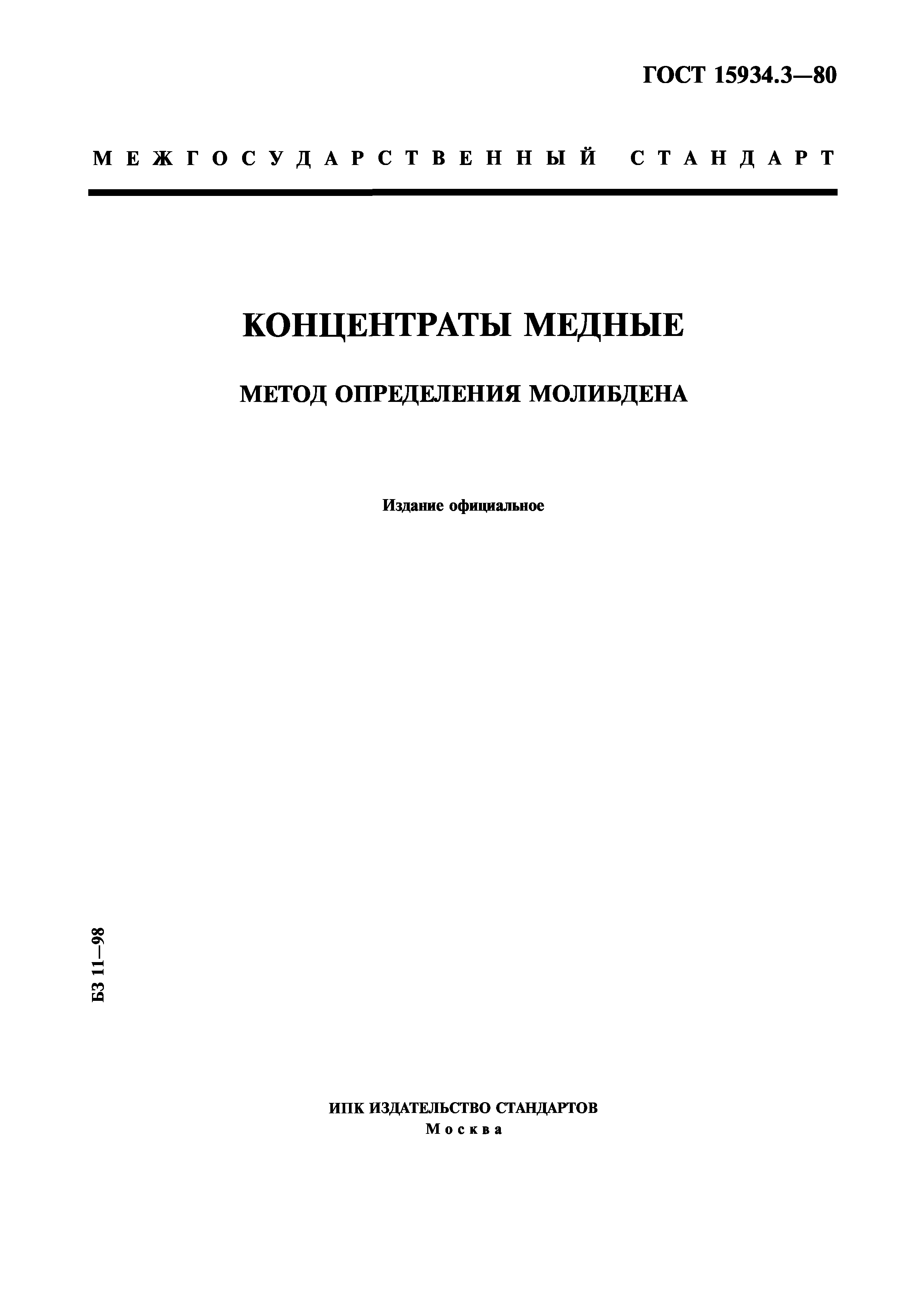 ГОСТ 15934.3—80

МЕЖГОСУДАРСТВЕННЫЙ СТАНДАРТ

КОНЦЕНТРАТЫ МЕДНЫЕ

МЕТОД ОПРЕДЕЛЕНИЯ МОЛИБДЕНА

Издание официальное

БЗ 11—98

ИПК ИЗДАТЕЛЬСТВО СТАНДАРТОВ
Москва